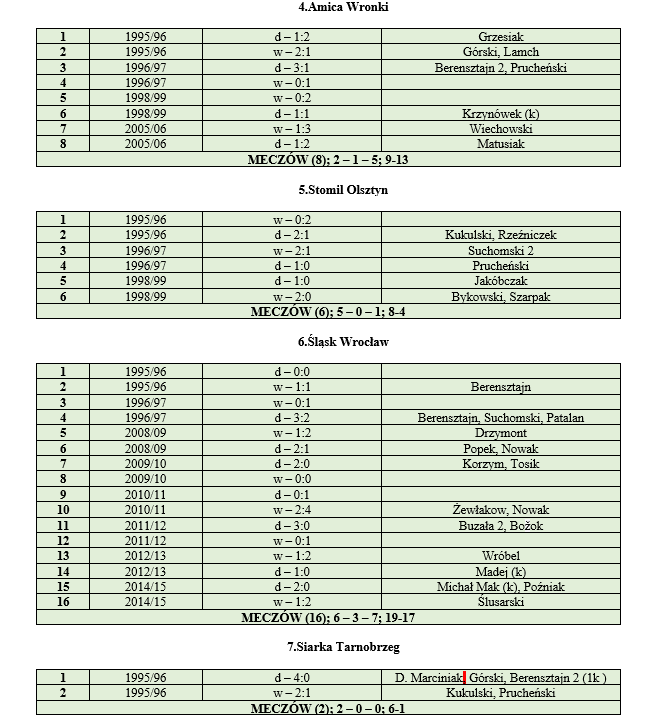 4.Amica Wronki

| 1 | 1995/96 | d – 1:2 | Grzesiak |
|---|---|---|---|
| 2 | 1995/96 | w – 2:1 | Górski, Lamch |
| 3 | 1996/97 | d – 3:1 | Berensztajn 2, Prucheński |
| 4 | 1996/97 | w – 0:1 | |
| 5 | 1998/99 | w – 0:2 | |
| 6 | 1998/99 | d – 1:1 | Krzynówek (k) |
| 7 | 2005/06 | w – 1:3 | Wiechowski |
| 8 | 2005/06 | d – 1:2 | Matusiak |
| MECZÓW (8); 2 – 1 – 5; 9-13 | | | |

5.Stomil Olsztyn

| 1 | 1995/96 | w – 0:2 | |
|---|---|---|---|
| 2 | 1995/96 | d – 2:1 | Kukulski, Rzeźniczek |
| 3 | 1996/97 | w – 2:1 | Suchomski 2 |
| 4 | 1996/97 | d – 1:0 | Prucheński |
| 5 | 1998/99 | d – 1:0 | Jakóbczak |
| 6 | 1998/99 | w – 2:0 | Bykowski, Szarpak |
| MECZÓW (6); 5 – 0 – 1; 8-4 | | | |

6.Śląsk Wrocław

| 1 | 1995/96 | d – 0:0 | |
|---|---|---|---|
| 2 | 1995/96 | w – 1:1 | Berensztajn |
| 3 | 1996/97 | w – 0:1 | |
| 4 | 1996/97 | d – 3:2 | Berensztajn, Suchomski, Patalan |
| 5 | 2008/09 | w – 1:2 | Drzymont |
| 6 | 2008/09 | d – 2:1 | Popek, Nowak |
| 7 | 2009/10 | d – 2:0 | Korzym, Tosik |
| 8 | 2009/10 | w – 0:0 | |
| 9 | 2010/11 | d – 0:1 | |
| 10 | 2010/11 | w – 2:4 | Żewłakow, Nowak |
| 11 | 2011/12 | d – 3:0 | Buzała 2, Božok |
| 12 | 2011/12 | w – 0:1 | |
| 13 | 2012/13 | w – 1:2 | Wróbel |
| 14 | 2012/13 | d – 1:0 | Madej (k) |
| 15 | 2014/15 | d – 2:0 | Michał Mak (k), Poźniak |
| 16 | 2014/15 | w – 1:2 | Ślusarski |
| MECZÓW (16); 6 – 3 – 7; 19-17 | | | |

7.Siarka Tarnobrzeg

| 1 | 1995/96 | d – 4:0 | D. Marciniak, Górski, Berensztajn 2 (1k ) |
|---|---|---|---|
| 2 | 1995/96 | w – 2:1 | Kukulski, Prucheński |
| MECZÓW (2); 2 – 0 – 0; 6-1 | | | |